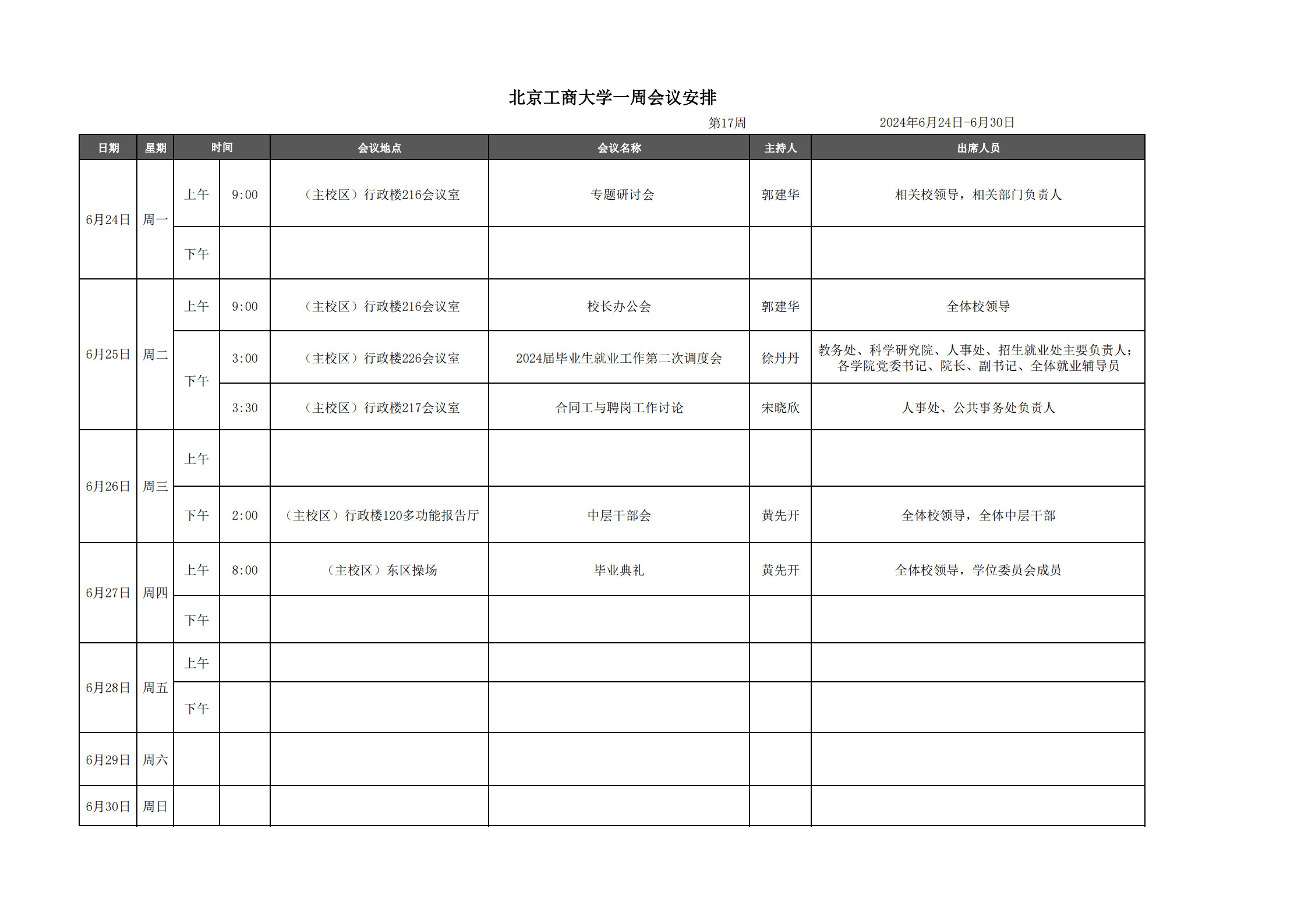 北京工商大学一周会议安排

第17周　　2024年6月24日-6月30日

| 日期 | 星期 | 时间 | | 会议地点 | 会议名称 | 主持人 | 出席人员 |
|---|---|---|---|---|---|---|---|
| 6月24日 | 周一 | 上午 | 9:00 | （主校区）行政楼216会议室 | 专题研讨会 | 郭建华 | 相关校领导，相关部门负责人 |
| | | 下午 | | | | | |
| 6月25日 | 周二 | 上午 | 9:00 | （主校区）行政楼216会议室 | 校长办公会 | 郭建华 | 全体校领导 |
| | | 下午 | 3:00 | （主校区）行政楼226会议室 | 2024届毕业生就业工作第二次调度会 | 徐丹丹 | 教务处、科学研究院、人事处、招生就业处主要负责人；各学院党委书记、院长、副书记、全体就业辅导员 |
| | | | 3:30 | （主校区）行政楼217会议室 | 合同工与聘岗工作讨论 | 宋晓欣 | 人事处、公共事务处负责人 |
| 6月26日 | 周三 | 上午 | | | | | |
| | | 下午 | 2:00 | （主校区）行政楼120多功能报告厅 | 中层干部会 | 黄先开 | 全体校领导，全体中层干部 |
| 6月27日 | 周四 | 上午 | 8:00 | （主校区）东区操场 | 毕业典礼 | 黄先开 | 全体校领导，学位委员会成员 |
| | | 下午 | | | | | |
| 6月28日 | 周五 | 上午 | | | | | |
| | | 下午 | | | | | |
| 6月29日 | 周六 | | | | | | |
| 6月30日 | 周日 | | | | | | |